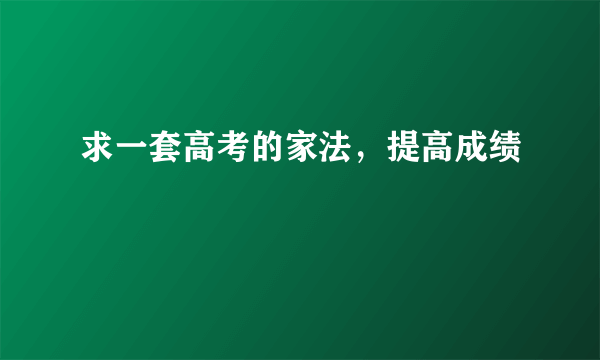 求一套高考的家法，提高成绩